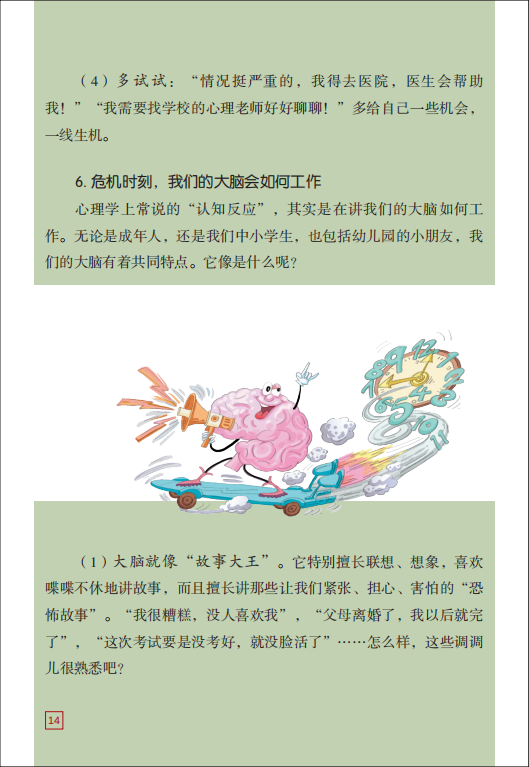 （4）多试试：“情况挺严重的，我得去医院，医生会帮助我！”“我需要找学校的心理老师好好聊聊！”多给自己一些机会，一线生机。

6. 危机时刻，我们的大脑会如何工作

心理学上常说的“认知反应”，其实是在讲我们的大脑如何工作。无论是成年人，还是我们中小学生，也包括幼儿园的小朋友，我们的大脑有着共同特点。它像是什么呢？

（1）大脑就像“故事大王”。它特别擅长联想、想象，喜欢喋喋不休地讲故事，而且擅长讲那些让我们紧张、担心、害怕的“恐怖故事”。“我很糟糕，没人喜欢我”，“父母离婚了，我以后就完了”，“这次考试要是没考好，就没脸活了”……怎么样，这些调调儿很熟悉吧？

14